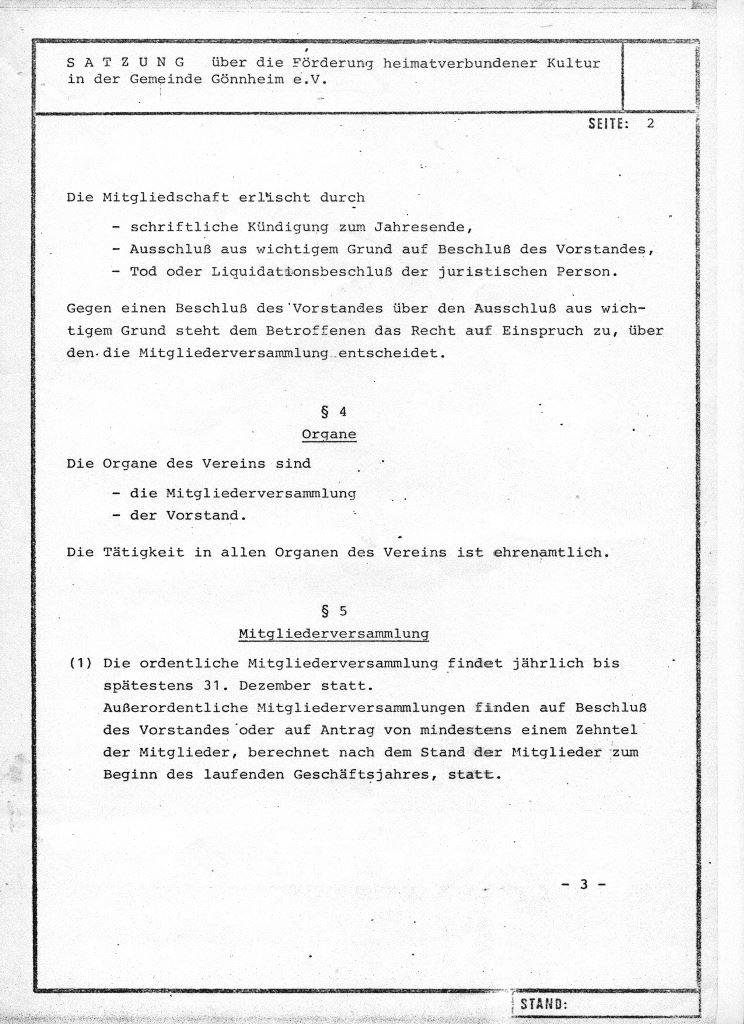 S A T Z U N G über die Förderung heimatverbundener Kultur in der Gemeinde Gönnheim e.V.

SEITE: 2

Die Mitgliedschaft erlischt durch

- schriftliche Kündigung zum Jahresende,
- Ausschluß aus wichtigem Grund auf Beschluß des Vorstandes,
- Tod oder Liquidationsbeschluß der juristischen Person.

Gegen einen Beschluß des Vorstandes über den Ausschluß aus wichtigem Grund steht dem Betroffenen das Recht auf Einspruch zu, über den die Mitgliederversammlung entscheidet.

§ 4
Organe

Die Organe des Vereins sind

- die Mitgliederversammlung
- der Vorstand.

Die Tätigkeit in allen Organen des Vereins ist ehrenamtlich.

§ 5
Mitgliederversammlung

(1) Die ordentliche Mitgliederversammlung findet jährlich bis spätestens 31. Dezember statt.
Außerordentliche Mitgliederversammlungen finden auf Beschluß des Vorstandes oder auf Antrag von mindestens einem Zehntel der Mitglieder, berechnet nach dem Stand der Mitglieder zum Beginn des laufenden Geschäftsjahres, statt.

- 3 -

STAND: